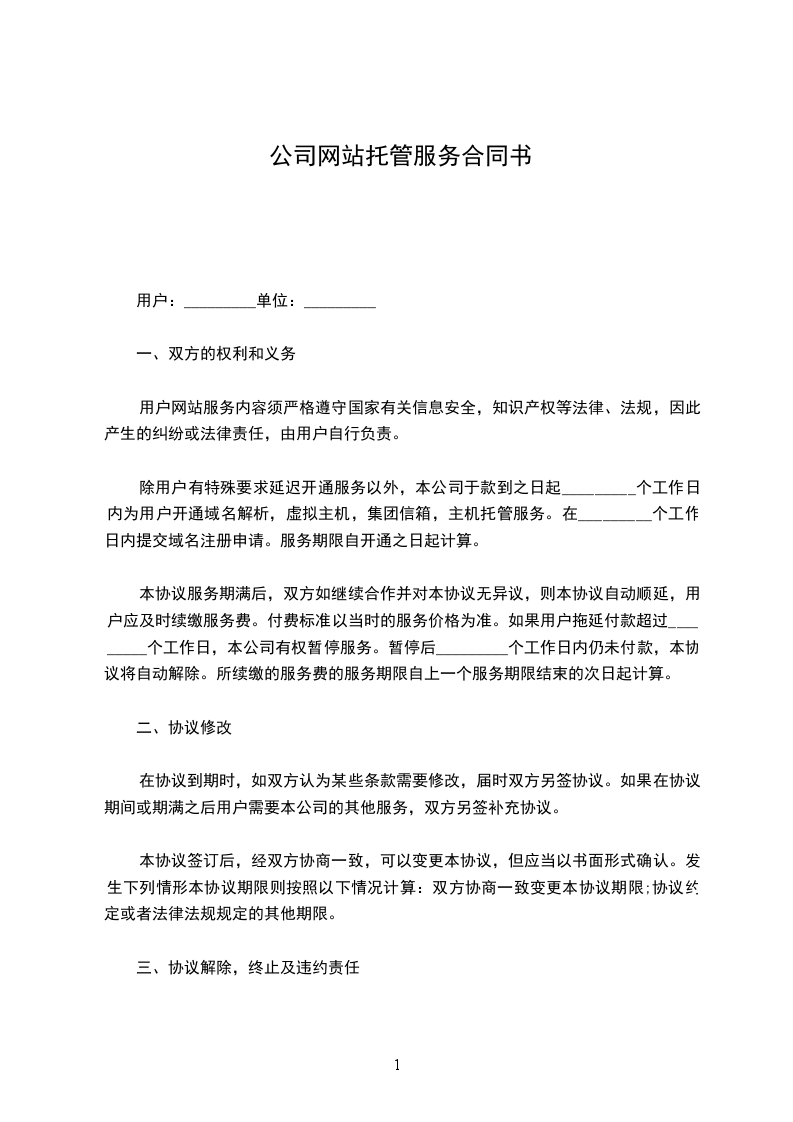 公司网站托管服务合同书

用户：_________单位：_________

一、双方的权利和义务

用户网站服务内容须严格遵守国家有关信息安全，知识产权等法律、法规，因此产生的纠纷或法律责任，由用户自行负责。

除用户有特殊要求延迟开通服务以外，本公司于款到之日起_________个工作日内为用户开通域名解析，虚拟主机，集团信箱，主机托管服务。在_________个工作日内提交域名注册申请。服务期限自开通之日起计算。

本协议服务期满后，双方如继续合作并对本协议无异议，则本协议自动顺延，用户应及时续缴服务费。付费标准以当时的服务价格为准。如果用户拖延付款超过_________个工作日，本公司有权暂停服务。暂停后_________个工作日内仍未付款，本协议将自动解除。所续缴的服务费的服务期限自上一个服务期限结束的次日起计算。

二、协议修改

在协议到期时，如双方认为某些条款需要修改，届时双方另签协议。如果在协议期间或期满之后用户需要本公司的其他服务，双方另签补充协议。

本协议签订后，经双方协商一致，可以变更本协议，但应当以书面形式确认。发生下列情形本协议期限则按照以下情况计算：双方协商一致变更本协议期限;协议约定或者法律法规规定的其他期限。

三、协议解除，终止及违约责任

1